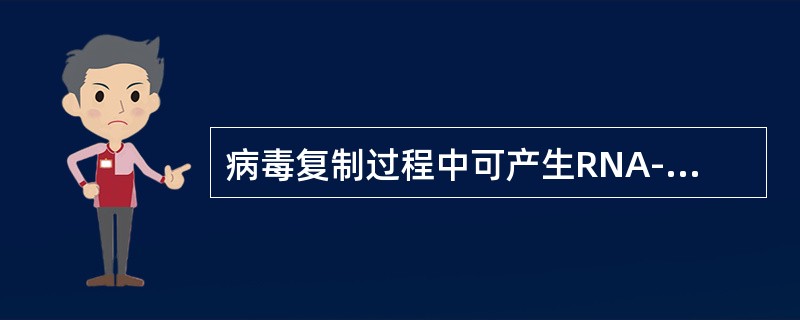 病毒复制过程中可产生RNA-...